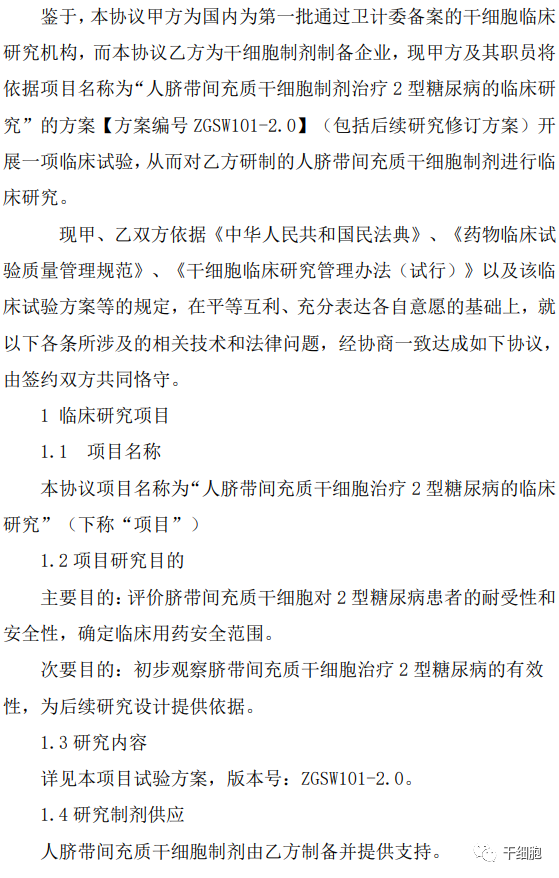 鉴于，本协议甲方为国内为第一批通过卫计委备案的干细胞临床研究机构，而本协议乙方为干细胞制剂制备企业，现甲方及其职员将依据项目名称为“人脐带间充质干细胞制剂治疗 2 型糖尿病的临床研究”的方案【方案编号 ZGSW101-2.0】（包括后续研究修订方案）开展一项临床试验，从而对乙方研制的人脐带间充质干细胞制剂进行临床研究。

现甲、乙双方依据《中华人民共和国民法典》、《药物临床试验质量管理规范》、《干细胞临床研究管理办法（试行）》以及该临床试验方案等的规定，在平等互利、充分表达各自意愿的基础上，就以下各条所涉及的相关技术和法律问题，经协商一致达成如下协议，由签约双方共同恪守。

1 临床研究项目

1.1 项目名称

本协议项目名称为“人脐带间充质干细胞治疗 2 型糖尿病的临床研究”（下称“项目”）

1.2 项目研究目的

主要目的：评价脐带间充质干细胞对 2 型糖尿病患者的耐受性和安全性，确定临床用药安全范围。

次要目的：初步观察脐带间充质干细胞治疗 2 型糖尿病的有效性，为后续研究设计提供依据。

1.3 研究内容

详见本项目试验方案，版本号：ZGSW101-2.0。

1.4 研究制剂供应

人脐带间充质干细胞制剂由乙方制备并提供支持。

干细胞